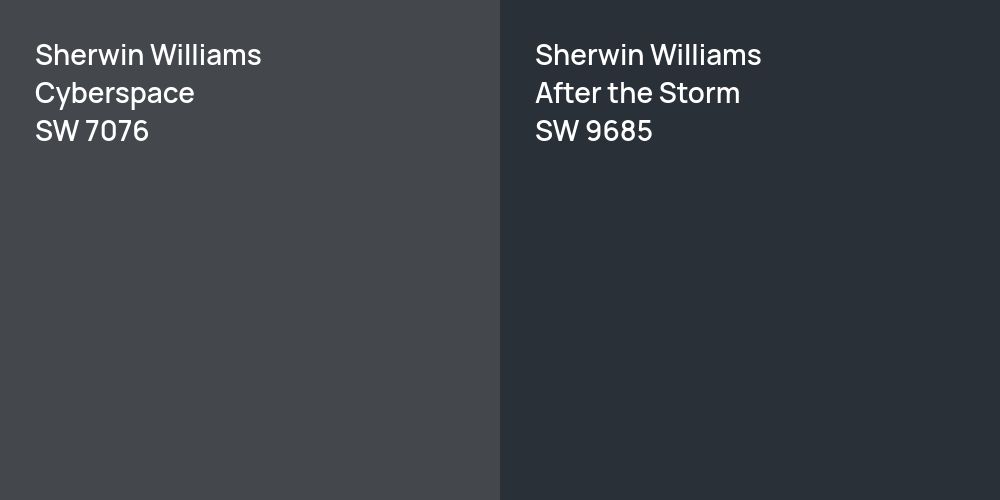 Sherwin Williams
Cyberspace
SW 7076

Sherwin Williams
After the Storm
SW 9685